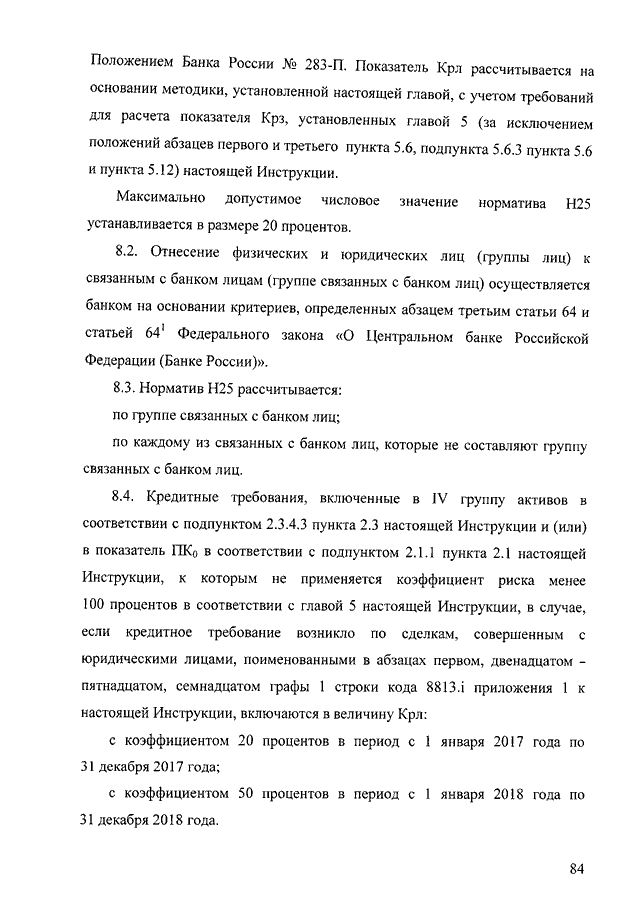 Положением Банка России № 283-П. Показатель Крл рассчитывается на основании методики, установленной настоящей главой, с учетом требований для расчета показателя Крз, установленных главой 5 (за исключением положений абзацев первого и третьего пункта 5.6, подпункта 5.6.3 пункта 5.6 и пункта 5.12) настоящей Инструкции.

Максимально допустимое числовое значение норматива Н25 устанавливается в размере 20 процентов.

8.2. Отнесение физических и юридических лиц (группы лиц) к связанным с банком лицам (группе связанных с банком лиц) осуществляется банком на основании критериев, определенных абзацем третьим статьи 64 и статьей $64^1$ Федерального закона «О Центральном банке Российской Федерации (Банке России)».

8.3. Норматив Н25 рассчитывается:

по группе связанных с банком лиц;

по каждому из связанных с банком лиц, которые не составляют группу связанных с банком лиц.

8.4. Кредитные требования, включенные в IV группу активов в соответствии с подпунктом 2.3.4.3 пункта 2.3 настоящей Инструкции и (или) в показатель $ПК_0$ в соответствии с подпунктом 2.1.1 пункта 2.1 настоящей Инструкции, к которым не применяется коэффициент риска менее 100 процентов в соответствии с главой 5 настоящей Инструкции, в случае, если кредитное требование возникло по сделкам, совершенным с юридическими лицами, поименованными в абзацах первом, двенадцатом – пятнадцатом, семнадцатом графы 1 строки кода 8813.i приложения 1 к настоящей Инструкции, включаются в величину Крл:

с коэффициентом 20 процентов в период с 1 января 2017 года по 31 декабря 2017 года;

с коэффициентом 50 процентов в период с 1 января 2018 года по 31 декабря 2018 года.

84